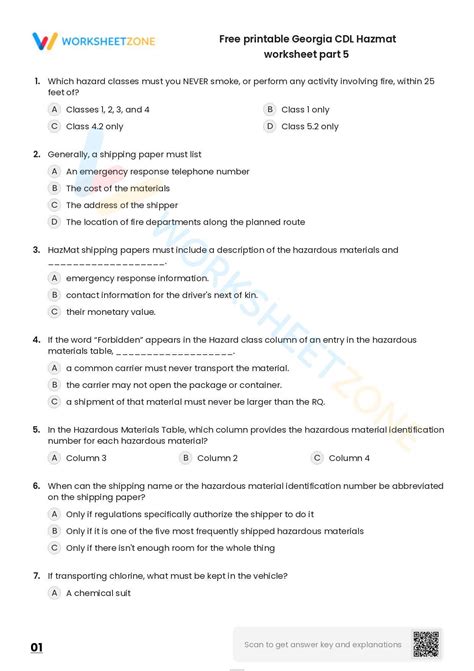 WORKSHEETZONE

Free printable Georgia CDL Hazmat worksheet part 5

1. Which hazard classes must you NEVER smoke, or perform any activity involving fire, within 25 feet of?

A Classes 1, 2, 3, and 4
B Class 1 only
C Class 4.2 only
D Class 5.2 only

2. Generally, a shipping paper must list

A An emergency response telephone number
B The cost of the materials
C The address of the shipper
D The location of fire departments along the planned route

3. HazMat shipping papers must include a description of the hazardous materials and ____________________.

A emergency response information.
B contact information for the driver's next of kin.
C their monetary value.

4. If the word "Forbidden" appears in the Hazard class column of an entry in the hazardous materials table, ____________________.

A a common carrier must never transport the material.
B the carrier may not open the package or container.
C a shipment of that material must never be larger than the RQ.

5. In the Hazardous Materials Table, which column provides the hazardous material identification number for each hazardous material?

A Column 3
B Column 2
C Column 4

6. When can the shipping name or the hazardous material identification number be abbreviated on the shipping paper?

A Only if regulations specifically authorize the shipper to do it
B Only if it is one of the five most frequently shipped hazardous materials
C Only if there isn't enough room for the whole thing

7. If transporting chlorine, what must be kept in the vehicle?

A A chemical suit

01

Scan to get answer key and explanations

WORKSHEETZONE